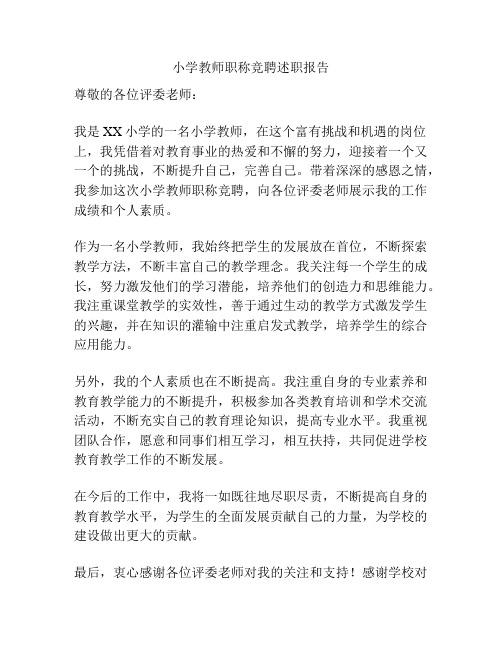 小学教师职称竞聘述职报告

尊敬的各位评委老师：

我是XX小学的一名小学教师，在这个富有挑战和机遇的岗位上，我凭借着对教育事业的热爱和不懈的努力，迎接着一个又一个的挑战，不断提升自己，完善自己。带着深深的感恩之情，我参加这次小学教师职称竞聘，向各位评委老师展示我的工作成绩和个人素质。

作为一名小学教师，我始终把学生的发展放在首位，不断探索教学方法，不断丰富自己的教学理念。我关注每一个学生的成长，努力激发他们的学习潜能，培养他们的创造力和思维能力。我注重课堂教学的实效性，善于通过生动的教学方式激发学生的兴趣，并在知识的灌输中注重启发式教学，培养学生的综合应用能力。

另外，我的个人素质也在不断提高。我注重自身的专业素养和教育教学能力的不断提升，积极参加各类教育培训和学术交流活动，不断充实自己的教育理论知识，提高专业水平。我重视团队合作，愿意和同事们相互学习，相互扶持，共同促进学校教育教学工作的不断发展。

在今后的工作中，我将一如既往地尽职尽责，不断提高自身的教育教学水平，为学生的全面发展贡献自己的力量，为学校的建设做出更大的贡献。

最后，衷心感谢各位评委老师对我的关注和支持！感谢学校对